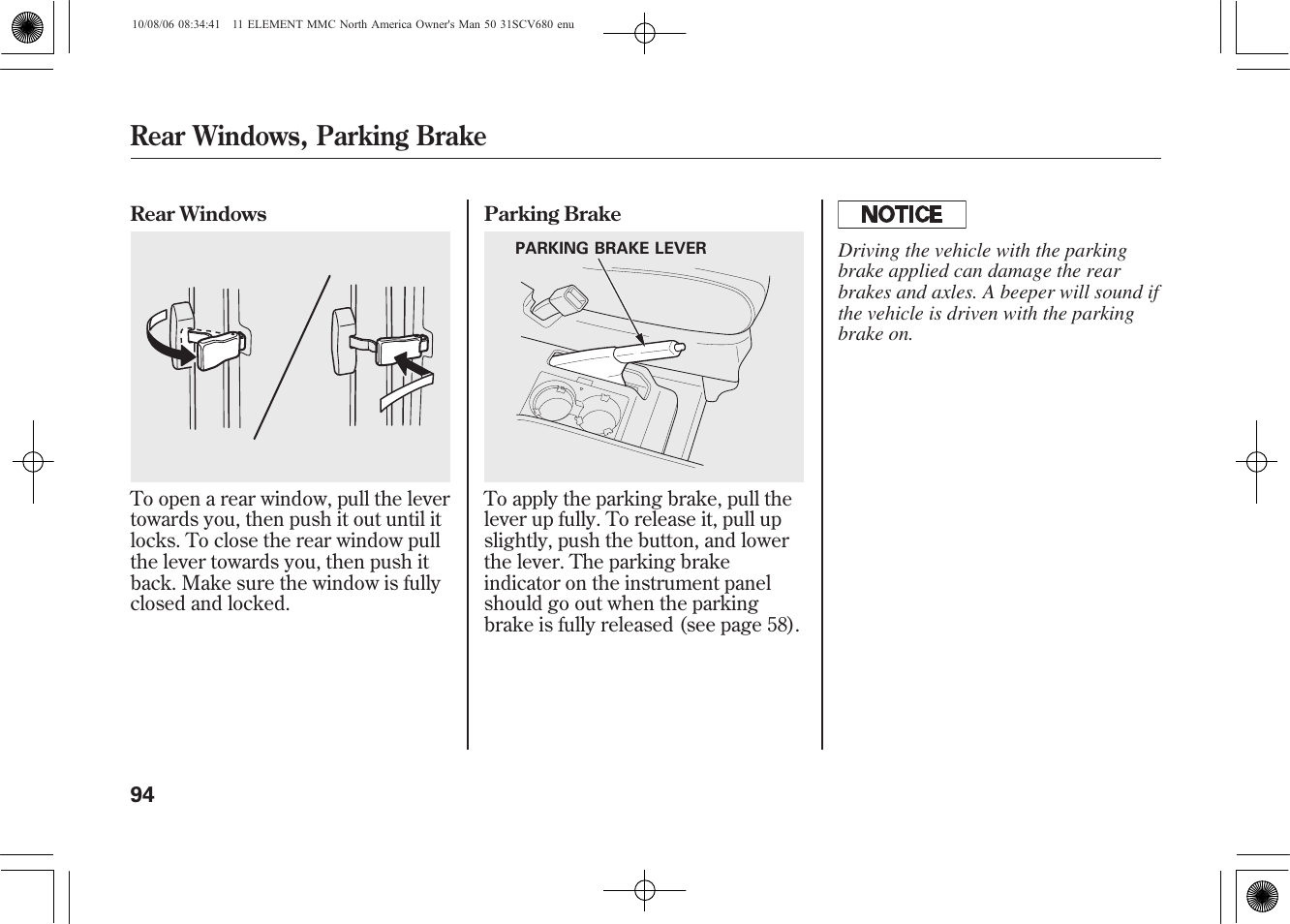 10/08/06 08:34:41 11 ELEMENT MMC North America Owner's Man 50 31SCV680 enu

Rear Windows, Parking Brake

Rear Windows

To open a rear window, pull the lever towards you, then push it out until it locks. To close the rear window pull the lever towards you, then push it back. Make sure the window is fully closed and locked.

Parking Brake

PARKING BRAKE LEVER

To apply the parking brake, pull the lever up fully. To release it, pull up slightly, push the button, and lower the lever. The parking brake indicator on the instrument panel should go out when the parking brake is fully released (see page 58).

NOTICE

Driving the vehicle with the parking brake applied can damage the rear brakes and axles. A beeper will sound if the vehicle is driven with the parking brake on.

94